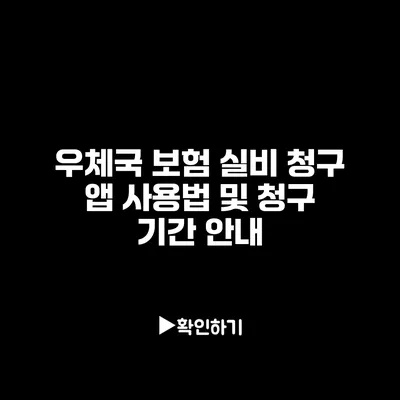 우체국 보험 실비 청구 앱 사용법 및 청구 기간 안내

▶확인하기